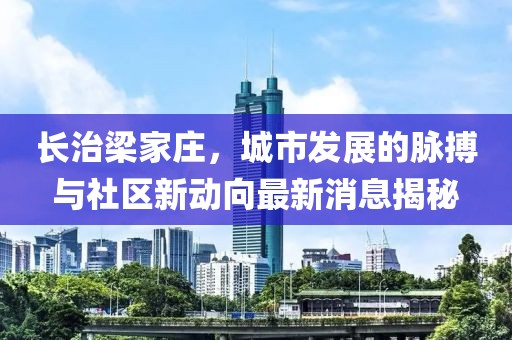 长治梁家庄，城市发展的脉搏与社区新动向最新消息揭秘